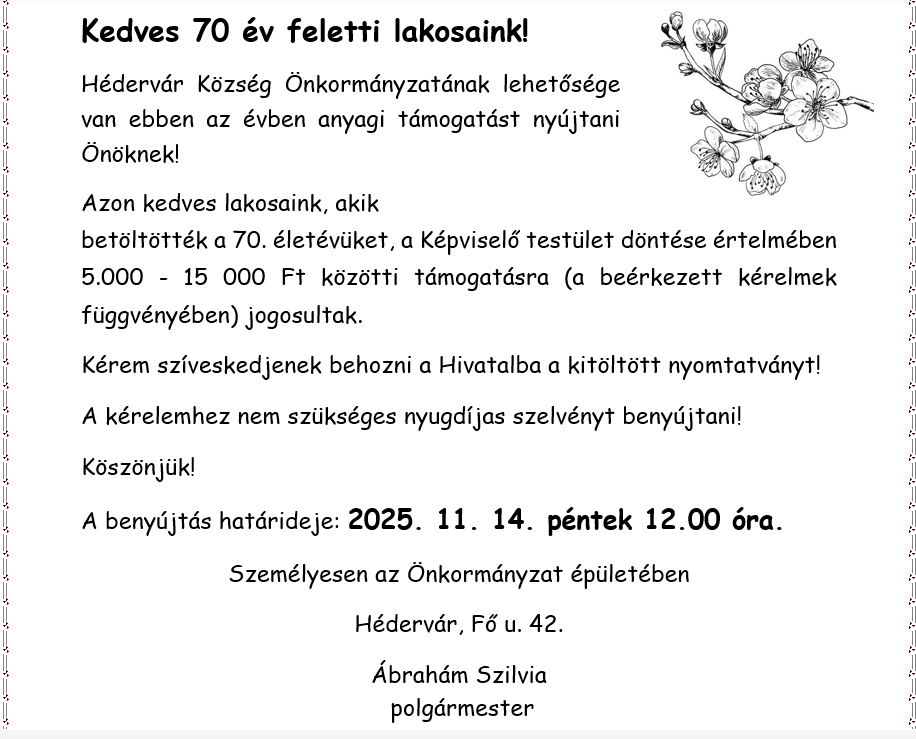 Kedves 70 év feletti lakosaink!

Hédervár Község Önkormányzatának lehetősége van ebben az évben anyagi támogatást nyújtani Önöknek!

Azon kedves lakosaink, akik betöltötték a 70. életévüket, a Képviselő testület döntése értelmében 5.000 - 15 000 Ft közötti támogatásra (a beérkezett kérelmek függvényében) jogosultak.

Kérem szíveskedjenek behozni a Hivatalba a kitöltött nyomtatványt!

A kérelemhez nem szükséges nyugdíjas szelvényt benyújtani!

Köszönjük!

A benyújtás határideje: 2025. 11. 14. péntek 12.00 óra.

Személyesen az Önkormányzat épületében

Hédervár, Fő u. 42.

Ábrahám Szilvia
polgármester